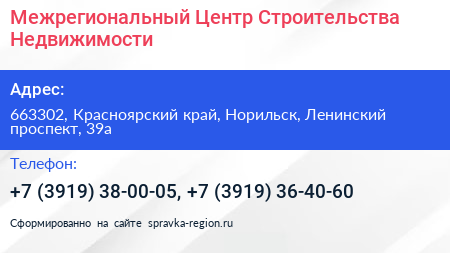 Межрегиональный Центр Строительства Недвижимости

Адрес:

663302, Красноярский край, Норильск, Ленинский проспект, 39а

Телефон:

+7 (3919) 38-00-05, +7 (3919) 36-40-60

Сформированно на сайте spravka-region.ru